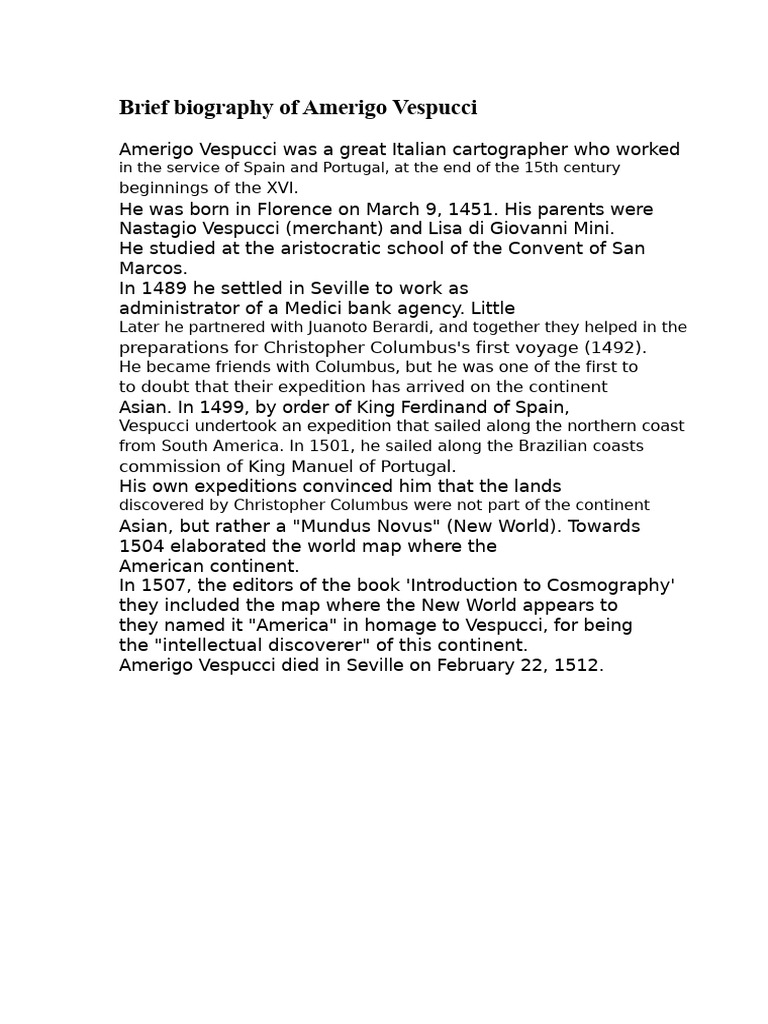 Brief biography of Amerigo Vespucci

Amerigo Vespucci was a great Italian cartographer who worked in the service of Spain and Portugal, at the end of the 15th century beginnings of the XVI.
He was born in Florence on March 9, 1451. His parents were Nastagio Vespucci (merchant) and Lisa di Giovanni Mini.
He studied at the aristocratic school of the Convent of San Marcos.
In 1489 he settled in Seville to work as administrator of a Medici bank agency. Little Later he partnered with Juanoto Berardi, and together they helped in the preparations for Christopher Columbus's first voyage (1492).
He became friends with Columbus, but he was one of the first to to doubt that their expedition has arrived on the continent Asian. In 1499, by order of King Ferdinand of Spain, Vespucci undertook an expedition that sailed along the northern coast from South America. In 1501, he sailed along the Brazilian coasts commission of King Manuel of Portugal.
His own expeditions convinced him that the lands discovered by Christopher Columbus were not part of the continent Asian, but rather a "Mundus Novus" (New World). Towards 1504 elaborated the world map where the American continent.
In 1507, the editors of the book 'Introduction to Cosmography' they included the map where the New World appears to they named it "America" in homage to Vespucci, for being the "intellectual discoverer" of this continent.
Amerigo Vespucci died in Seville on February 22, 1512.